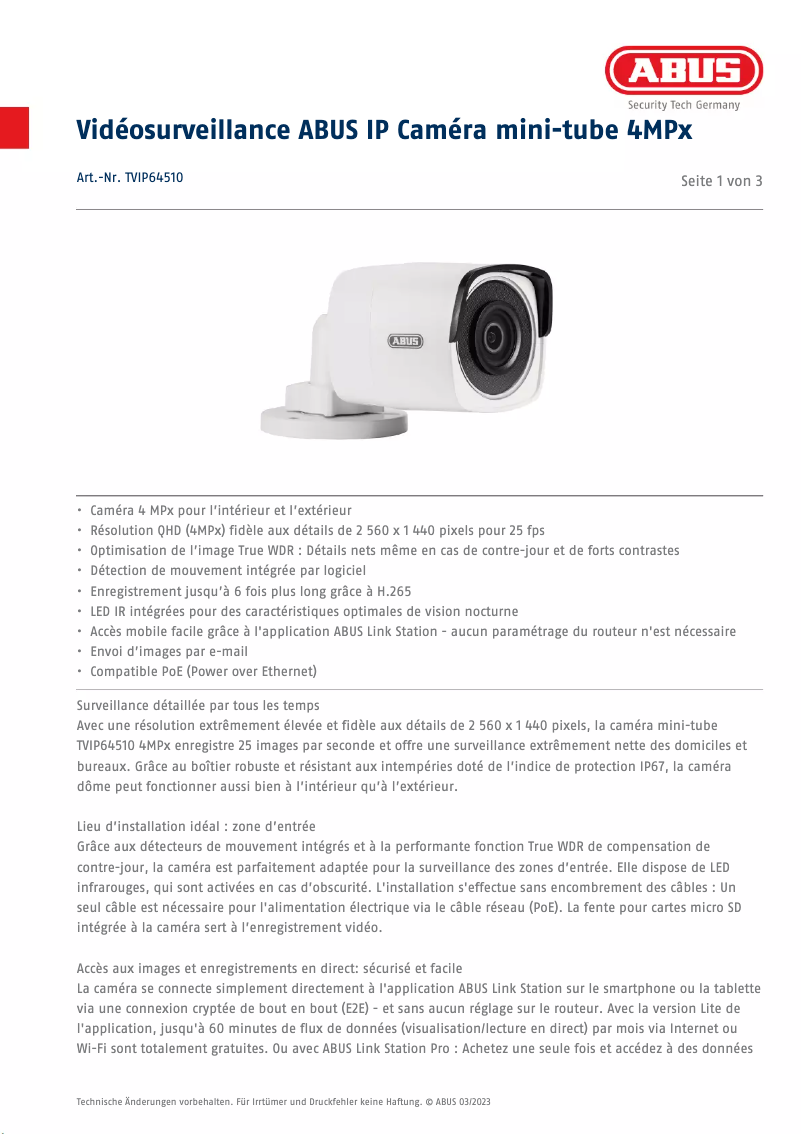 ABUS
Security Tech Germany

Vidéosurveillance ABUS IP Caméra mini-tube 4MPx

Art.-Nr. TVIP64510

Seite 1 von 3

ABUS

• Caméra 4 MPx pour l'intérieur et l'extérieur
• Résolution QHD (4MPx) fidèle aux détails de 2 560 x 1 440 pixels pour 25 fps
• Optimisation de l'image True WDR : Détails nets même en cas de contre-jour et de forts contrastes
• Détection de mouvement intégrée par logiciel
• Enregistrement jusqu'à 6 fois plus long grâce à H.265
• LED IR intégrées pour des caractéristiques optimales de vision nocturne
• Accès mobile facile grâce à l'application ABUS Link Station - aucun paramétrage du routeur n'est nécessaire
• Envoi d'images par e-mail
• Compatible PoE (Power over Ethernet)

Surveillance détaillée par tous les temps
Avec une résolution extrêmement élevée et fidèle aux détails de 2 560 x 1 440 pixels, la caméra mini-tube TVIP64510 4MPx enregistre 25 images par seconde et offre une surveillance extrêmement nette des domiciles et bureaux. Grâce au boîtier robuste et résistant aux intempéries doté de l'indice de protection IP67, la caméra dôme peut fonctionner aussi bien à l'intérieur qu'à l'extérieur.

Lieu d'installation idéal : zone d'entrée
Grâce aux détecteurs de mouvement intégrés et à la performante fonction True WDR de compensation de contre-jour, la caméra est parfaitement adaptée pour la surveillance des zones d'entrée. Elle dispose de LED infrarouges, qui sont activées en cas d'obscurité. L'installation s'effectue sans encombrement des câbles : Un seul câble est nécessaire pour l'alimentation électrique via le câble réseau (PoE). La fente pour cartes micro SD intégrée à la caméra sert à l'enregistrement vidéo.

Accès aux images et enregistrements en direct: sécurisé et facile
La caméra se connecte simplement directement à l'application ABUS Link Station sur le smartphone ou la tablette via une connexion cryptée de bout en bout (E2E) - et sans aucun réglage sur le routeur. Avec la version Lite de l'application, jusqu'à 60 minutes de flux de données (visualisation/lecture en direct) par mois via Internet ou Wi-Fi sont totalement gratuites. Ou avec ABUS Link Station Pro : Achetez une seule fois et accédez à des données

Technische Änderungen vorbehalten. Für Irrtümer und Druckfehler keine Haftung. © ABUS 03/2023